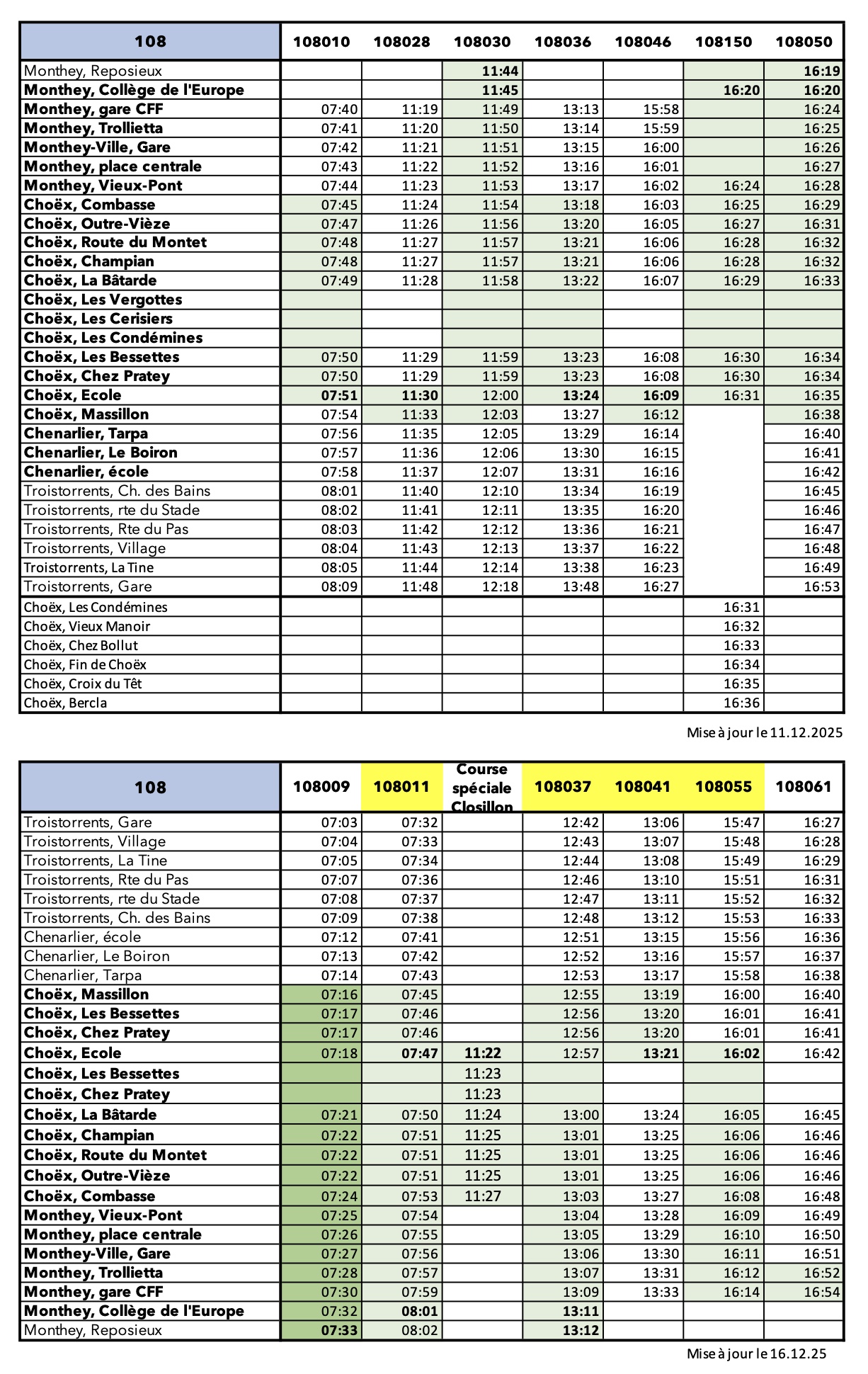 | 108 | 108010 | 108028 | 108030 | 108036 | 108046 | 108150 | 108050 |
|---|---|---|---|---|---|---|---|
| Monthey, Reposieux | | | 11:44 | | | | 16:19 |
| Monthey, Collège de l'Europe | | | 11:45 | | | 16:20 | 16:20 |
| Monthey, gare CFF | 07:40 | 11:19 | 11:49 | 13:13 | 15:58 | | 16:24 |
| Monthey, Trollietta | 07:41 | 11:20 | 11:50 | 13:14 | 15:59 | | 16:25 |
| Monthey-Ville, Gare | 07:42 | 11:21 | 11:51 | 13:15 | 16:00 | | 16:26 |
| Monthey, place centrale | 07:43 | 11:22 | 11:52 | 13:16 | 16:01 | | 16:27 |
| Monthey, Vieux-Pont | 07:44 | 11:23 | 11:53 | 13:17 | 16:02 | 16:24 | 16:28 |
| Choëx, Combasse | 07:45 | 11:24 | 11:54 | 13:18 | 16:03 | 16:25 | 16:29 |
| Choëx, Outre-Vièze | 07:47 | 11:26 | 11:56 | 13:20 | 16:05 | 16:27 | 16:31 |
| Choëx, Route du Montet | 07:48 | 11:27 | 11:57 | 13:21 | 16:06 | 16:28 | 16:32 |
| Choëx, Champian | 07:48 | 11:27 | 11:57 | 13:21 | 16:06 | 16:28 | 16:32 |
| Choëx, La Bâtarde | 07:49 | 11:28 | 11:58 | 13:22 | 16:07 | 16:29 | 16:33 |
| Choëx, Les Vergottes | | | | | | | |
| Choëx, Les Cerisiers | | | | | | | |
| Choëx, Les Condémines | | | | | | | |
| Choëx, Les Bessettes | 07:50 | 11:29 | 11:59 | 13:23 | 16:08 | 16:30 | 16:34 |
| Choëx, Chez Pratey | 07:50 | 11:29 | 11:59 | 13:23 | 16:08 | 16:30 | 16:34 |
| Choëx, Ecole | 07:51 | 11:30 | 12:00 | 13:24 | 16:09 | 16:31 | 16:35 |
| Choëx, Massillon | 07:54 | 11:33 | 12:03 | 13:27 | 16:12 | | 16:38 |
| Chenarlier, Tarpa | 07:56 | 11:35 | 12:05 | 13:29 | 16:14 | | 16:40 |
| Chenarlier, Le Boiron | 07:57 | 11:36 | 12:06 | 13:30 | 16:15 | | 16:41 |
| Chenarlier, école | 07:58 | 11:37 | 12:07 | 13:31 | 16:16 | | 16:42 |
| Troistorrents, Ch. des Bains | 08:01 | 11:40 | 12:10 | 13:34 | 16:19 | | 16:45 |
| Troistorrents, rte du Stade | 08:02 | 11:41 | 12:11 | 13:35 | 16:20 | | 16:46 |
| Troistorrents, Rte du Pas | 08:03 | 11:42 | 12:12 | 13:36 | 16:21 | | 16:47 |
| Troistorrents, Village | 08:04 | 11:43 | 12:13 | 13:37 | 16:22 | | 16:48 |
| Troistorrents, La Tine | 08:05 | 11:44 | 12:14 | 13:38 | 16:23 | | 16:49 |
| Troistorrents, Gare | 08:09 | 11:48 | 12:18 | 13:48 | 16:27 | | 16:53 |
| Choëx, Les Condémines | | | | | | 16:31 | |
| Choëx, Vieux Manoir | | | | | | 16:32 | |
| Choëx, Chez Bollut | | | | | | 16:33 | |
| Choëx, Fin de Choëx | | | | | | 16:34 | |
| Choëx, Croix du Têt | | | | | | 16:35 | |
| Choëx, Bercla | | | | | | 16:36 | |

Mise à jour le 11.12.2025

| 108 | 108009 | 108011 | Course spéciale Closillon | 108037 | 108041 | 108055 | 108061 |
|---|---|---|---|---|---|---|---|
| Troistorrents, Gare | 07:03 | 07:32 | | 12:42 | 13:06 | 15:47 | 16:27 |
| Troistorrents, Village | 07:04 | 07:33 | | 12:43 | 13:07 | 15:48 | 16:28 |
| Troistorrents, La Tine | 07:05 | 07:34 | | 12:44 | 13:08 | 15:49 | 16:29 |
| Troistorrents, Rte du Pas | 07:07 | 07:36 | | 12:46 | 13:10 | 15:51 | 16:31 |
| Troistorrents, rte du Stade | 07:08 | 07:37 | | 12:47 | 13:11 | 15:52 | 16:32 |
| Troistorrents, Ch. des Bains | 07:09 | 07:38 | | 12:48 | 13:12 | 15:53 | 16:33 |
| Chenarlier, école | 07:12 | 07:41 | | 12:51 | 13:15 | 15:56 | 16:36 |
| Chenarlier, Le Boiron | 07:13 | 07:42 | | 12:52 | 13:16 | 15:57 | 16:37 |
| Chenarlier, Tarpa | 07:14 | 07:43 | | 12:53 | 13:17 | 15:58 | 16:38 |
| Choëx, Massillon | 07:16 | 07:45 | | 12:55 | 13:19 | 16:00 | 16:40 |
| Choëx, Les Bessettes | 07:17 | 07:46 | | 12:56 | 13:20 | 16:01 | 16:41 |
| Choëx, Chez Pratey | 07:17 | 07:46 | | 12:56 | 13:20 | 16:01 | 16:41 |
| Choëx, Ecole | 07:18 | 07:47 | 11:22 | 12:57 | 13:21 | 16:02 | 16:42 |
| Choëx, Les Bessettes | | | 11:23 | | | | |
| Choëx, Chez Pratey | | | 11:23 | | | | |
| Choëx, La Bâtarde | 07:21 | 07:50 | 11:24 | 13:00 | 13:24 | 16:05 | 16:45 |
| Choëx, Champian | 07:22 | 07:51 | 11:25 | 13:01 | 13:25 | 16:06 | 16:46 |
| Choëx, Route du Montet | 07:22 | 07:51 | 11:25 | 13:01 | 13:25 | 16:06 | 16:46 |
| Choëx, Outre-Vièze | 07:22 | 07:51 | 11:25 | 13:01 | 13:25 | 16:06 | 16:46 |
| Choëx, Combasse | 07:24 | 07:53 | 11:27 | 13:03 | 13:27 | 16:08 | 16:48 |
| Monthey, Vieux-Pont | 07:25 | 07:54 | | 13:04 | 13:28 | 16:09 | 16:49 |
| Monthey, place centrale | 07:26 | 07:55 | | 13:05 | 13:29 | 16:10 | 16:50 |
| Monthey-Ville, Gare | 07:27 | 07:56 | | 13:06 | 13:30 | 16:11 | 16:51 |
| Monthey, Trollietta | 07:28 | 07:57 | | 13:07 | 13:31 | 16:12 | 16:52 |
| Monthey, gare CFF | 07:30 | 07:59 | | 13:09 | 13:33 | 16:14 | 16:54 |
| Monthey, Collège de l'Europe | 07:32 | 08:01 | | 13:11 | | | |
| Monthey, Reposieux | 07:33 | 08:02 | | 13:12 | | | |

Mise à jour le 16.12.25